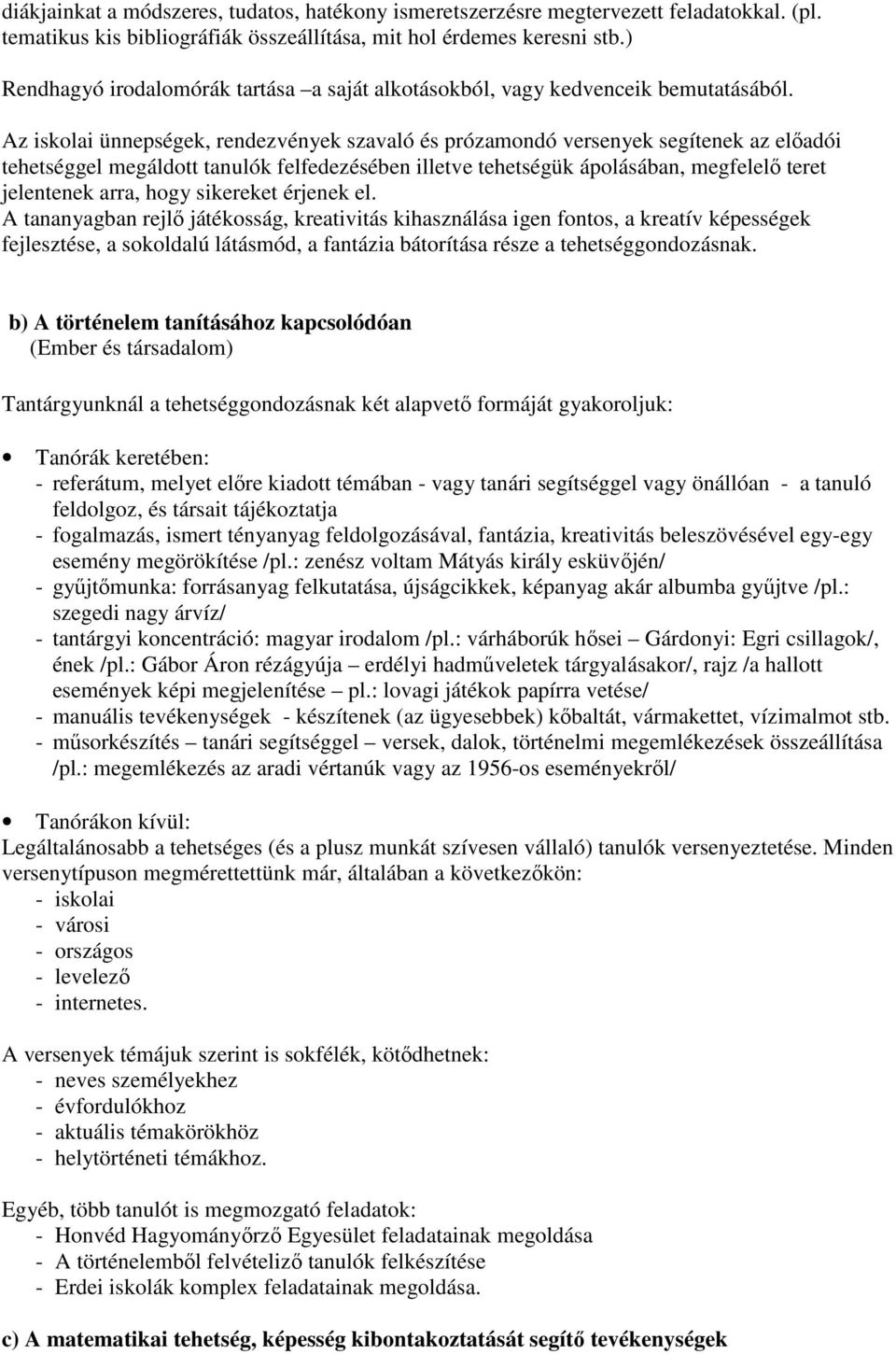 diákjainkat a módszeres, tudatos, hatékony ismeretszerzésre megtervezett feladatokkal. (pl. tematikus kis bibliográfiák összeállítása, mit hol érdemes keresni stb.)

Rendhagyó irodalomórák tartása –a saját alkotásokból, vagy kedvenceik bemutatásából.

Az iskolai ünnepségek, rendezvények szavaló és prózamondó versenyek segítenek az előadói tehetséggel megáldott tanulók felfedezésében illetve tehetségük ápolásában, megfelelő teret jelentenek arra, hogy sikereket érjenek el.
A tananyagban rejlő játékosság, kreativitás kihasználása igen fontos, a kreatív képességek fejlesztése, a sokoldalú látásmód, a fantázia bátorítása része a tehetséggondozásnak.

b) A történelem tanításához kapcsolódóan
(Ember és társadalom)

Tantárgyunknál a tehetséggondozásnak két alapvető formáját gyakoroljuk:

• Tanórák keretében:
- referátum, melyet előre kiadott témában - vagy tanári segítséggel vagy önállóan - a tanuló feldolgoz, és társait tájékoztatja
- fogalmazás, ismert tényanyag feldolgozásával, fantázia, kreativitás beleszövésével egy-egy esemény megörökítése /pl.: zenész voltam Mátyás király esküvőjén/
- gyűjtőmunka: forrásanyag felkutatása, újságcikkek, képanyag akár albumba gyűjtve /pl.: szegedi nagy árvíz/
- tantárgyi koncentráció: magyar irodalom /pl.: várháborúk hősei – Gárdonyi: Egri csillagok/, ének /pl.: Gábor Áron rézágyúja – erdélyi hadműveletek tárgyalásakor/, rajz /a hallott események képi megjelenítése – pl.: lovagi játékok papírra vetése/
- manuális tevékenységek - készítenek (az ügyesebbek) kőbaltát, vármakettet, vízimalmot stb.
- műsorkészítés – tanári segítséggel – versek, dalok, történelmi megemlékezések összeállítása /pl.: megemlékezés az aradi vértanúk vagy az 1956-os eseményekről/

• Tanórákon kívül:
Legáltalánosabb a tehetséges (és a plusz munkát szívesen vállaló) tanulók versenyeztetése. Minden versenytípuson megmérettettünk már, általában a következőkön:
- iskolai
- városi
- országos
- levelező
- internetes.

A versenyek témájuk szerint is sokfélék, kötődhetnek:
- neves személyekhez
- évfordulókhoz
- aktuális témakörökhöz
- helytörténeti témákhoz.

Egyéb, több tanulót is megmozgató feladatok:
- Honvéd Hagyományőrző Egyesület feladatainak megoldása
- A történelemből felvételiző tanulók felkészítése
- Erdei iskolák komplex feladatainak megoldása.

c) A matematikai tehetség, képesség kibontakoztatását segítő tevékenységek